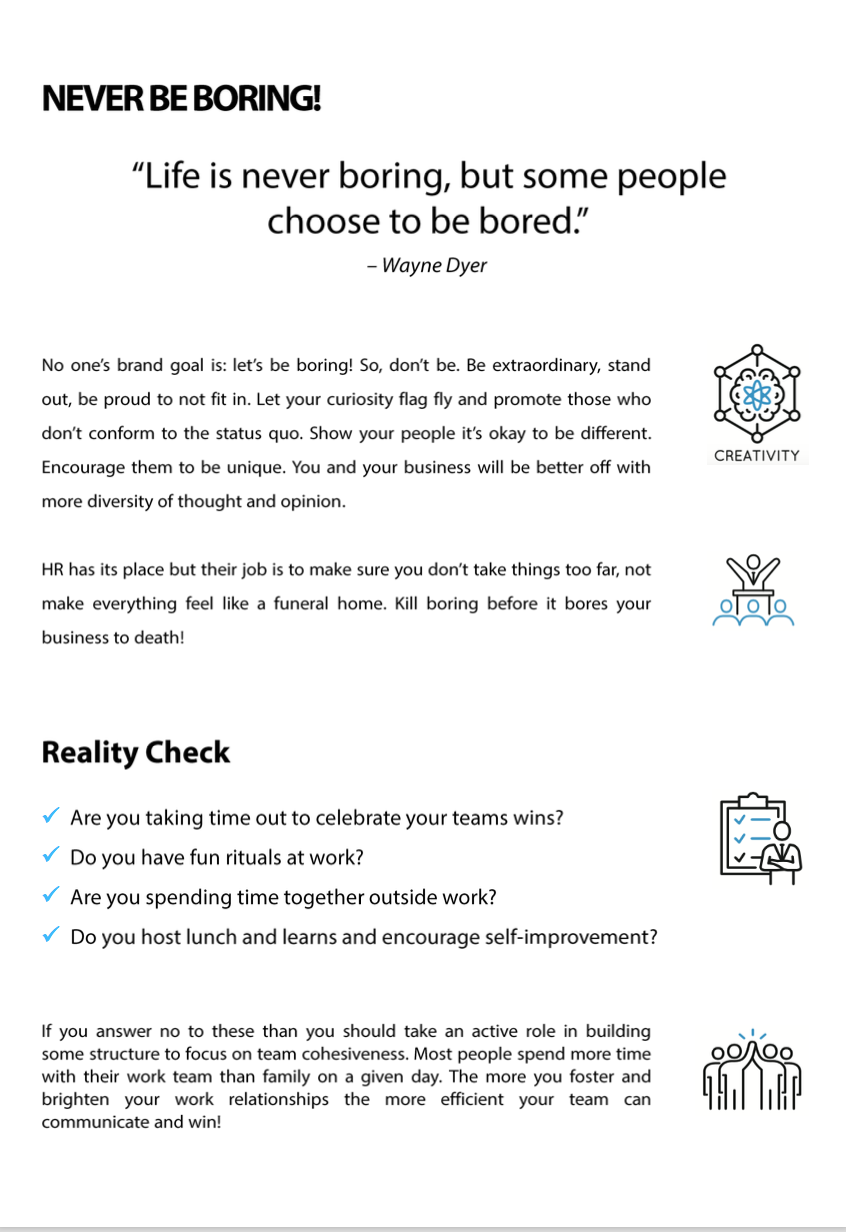 NEVER BE BORING!

“Life is never boring, but some people choose to be bored.”

– Wayne Dyer

No one’s brand goal is: let’s be boring! So, don’t be. Be extraordinary, stand out, be proud to not fit in. Let your curiosity flag fly and promote those who don’t conform to the status quo. Show your people it’s okay to be different. Encourage them to be unique. You and your business will be better off with more diversity of thought and opinion.

CREATIVITY

HR has its place but their job is to make sure you don’t take things too far, not make everything feel like a funeral home. Kill boring before it bores your business to death!

Reality Check

✓ Are you taking time out to celebrate your teams wins?
✓ Do you have fun rituals at work?
✓ Are you spending time together outside work?
✓ Do you host lunch and learns and encourage self-improvement?

If you answer no to these than you should take an active role in building some structure to focus on team cohesiveness. Most people spend more time with their work team than family on a given day. The more you foster and brighten your work relationships the more efficient your team can communicate and win!